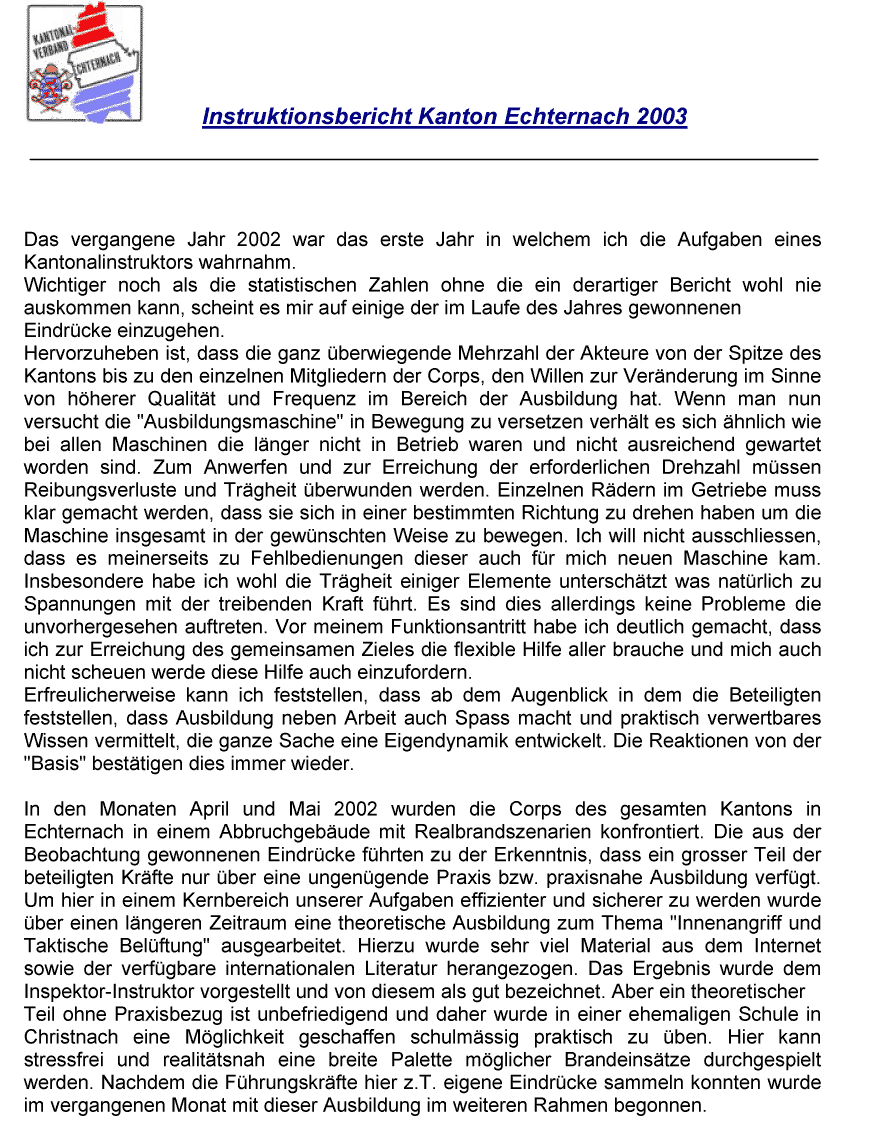 KANTONAL-VERBAND ECHTERNACH

Instruktionsbericht Kanton Echternach 2003

Das vergangene Jahr 2002 war das erste Jahr in welchem ich die Aufgaben eines Kantonalinstruktors wahrnahm.
Wichtiger noch als die statistischen Zahlen ohne die ein derartiger Bericht wohl nie auskommen kann, scheint es mir auf einige der im Laufe des Jahres gewonnenen Eindrücke einzugehen.
Hervorzuheben ist, dass die ganz überwiegende Mehrzahl der Akteure von der Spitze des Kantons bis zu den einzelnen Mitgliedern der Corps, den Willen zur Veränderung im Sinne von höherer Qualität und Frequenz im Bereich der Ausbildung hat. Wenn man nun versucht die "Ausbildungsmaschine" in Bewegung zu versetzen verhält es sich ähnlich wie bei allen Maschinen die länger nicht in Betrieb waren und nicht ausreichend gewartet worden sind. Zum Anwerfen und zur Erreichung der erforderlichen Drehzahl müssen Reibungsverluste und Trägheit überwunden werden. Einzelnen Rädern im Getriebe muss klar gemacht werden, dass sie sich in einer bestimmten Richtung zu drehen haben um die Maschine insgesamt in der gewünschten Weise zu bewegen. Ich will nicht ausschliessen, dass es meinerseits zu Fehlbedienungen dieser auch für mich neuen Maschine kam. Insbesondere habe ich wohl die Trägheit einiger Elemente unterschätzt was natürlich zu Spannungen mit der treibenden Kraft führt. Es sind dies allerdings keine Probleme die unvorhergesehen auftreten. Vor meinem Funktionsantritt habe ich deutlich gemacht, dass ich zur Erreichung des gemeinsamen Zieles die flexible Hilfe aller brauche und mich auch nicht scheuen werde diese Hilfe auch einzufordern.
Erfreulicherweise kann ich feststellen, dass ab dem Augenblick in dem die Beteiligten feststellen, dass Ausbildung neben Arbeit auch Spass macht und praktisch verwertbares Wissen vermittelt, die ganze Sache eine Eigendynamik entwickelt. Die Reaktionen von der "Basis" bestätigen dies immer wieder.

In den Monaten April und Mai 2002 wurden die Corps des gesamten Kantons in Echternach in einem Abbruchgebäude mit Realbrandszenarien konfrontiert. Die aus der Beobachtung gewonnenen Eindrücke führten zu der Erkenntnis, dass ein grosser Teil der beteiligten Kräfte nur über eine ungenügende Praxis bzw. praxisnahe Ausbildung verfügt. Um hier in einem Kernbereich unserer Aufgaben effizienter und sicherer zu werden wurde über einen längeren Zeitraum eine theoretische Ausbildung zum Thema "Innenangriff und Taktische Belüftung" ausgearbeitet. Hierzu wurde sehr viel Material aus dem Internet sowie der verfügbare internationalen Literatur herangezogen. Das Ergebnis wurde dem Inspektor-Instruktor vorgestellt und von diesem als gut bezeichnet. Aber ein theoretischer Teil ohne Praxisbezug ist unbefriedigend und daher wurde in einer ehemaligen Schule in Christnach eine Möglichkeit geschaffen schulmässig praktisch zu üben. Hier kann stressfrei und realitätsnah eine breite Palette möglicher Brandeinsätze durchgespielt werden. Nachdem die Führungskräfte hier z.T. eigene Eindrücke sammeln konnten wurde im vergangenen Monat mit dieser Ausbildung im weiteren Rahmen begonnen.